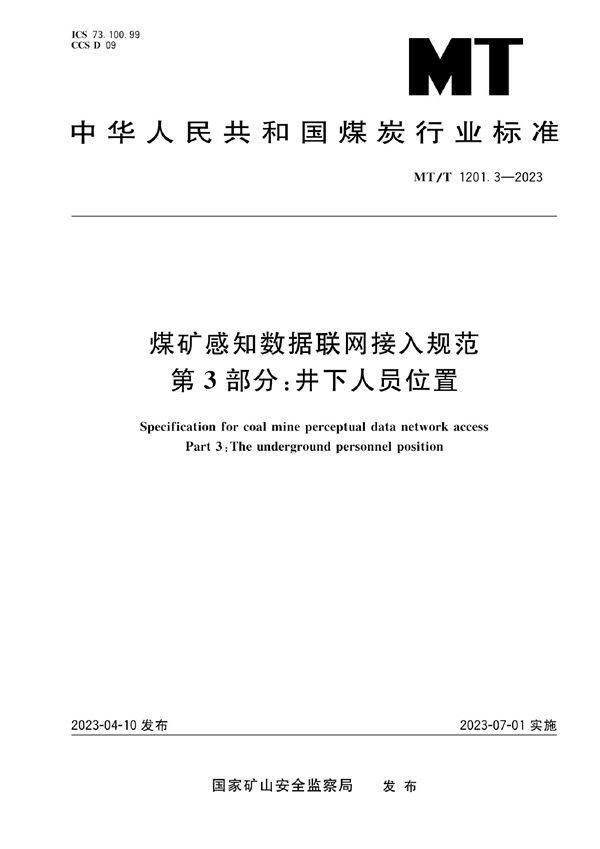 ICS 73.100.99
CCS D 09

MT

中华人民共和国煤炭行业标准

MT/T 1201.3—2023

煤矿感知数据联网接入规范
第3部分：井下人员位置

Specification for coal mine perceptual data network access
Part 3:The underground personnel position

2023-04-10 发布

2023-07-01 实施

国家矿山安全监察局 发布